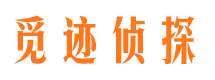 觅迹侦探